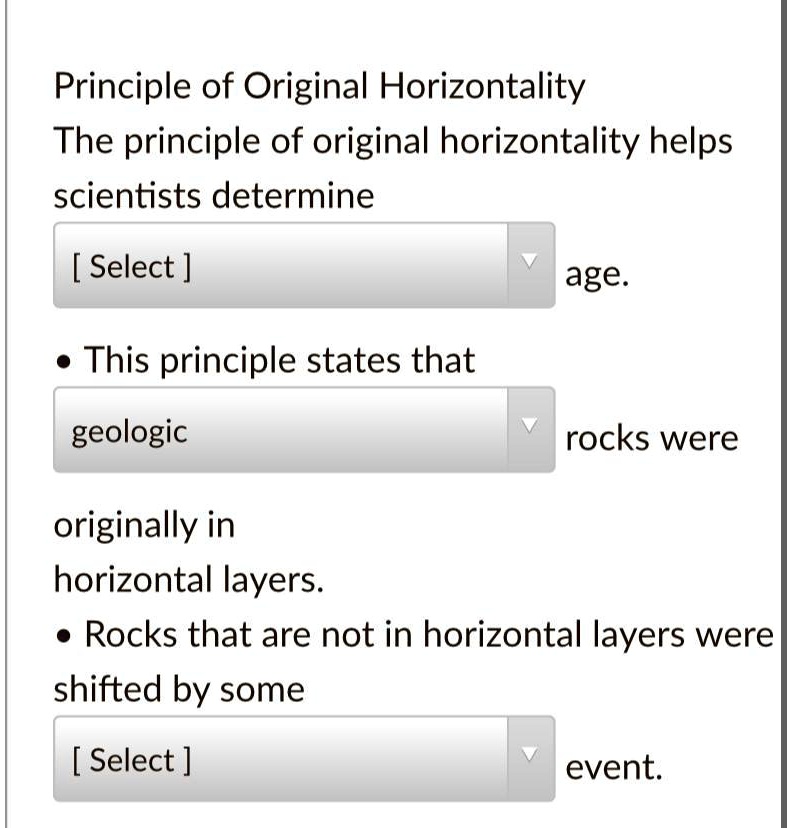 Principle of Original Horizontality
The principle of original horizontality helps scientists determine

[ Select ] age.

• This principle states that

geologic rocks were

originally in
horizontal layers.
• Rocks that are not in horizontal layers were shifted by some

[ Select ] event.